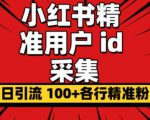 小红书精准用户 id 采集

日引流 100+各行精准粉